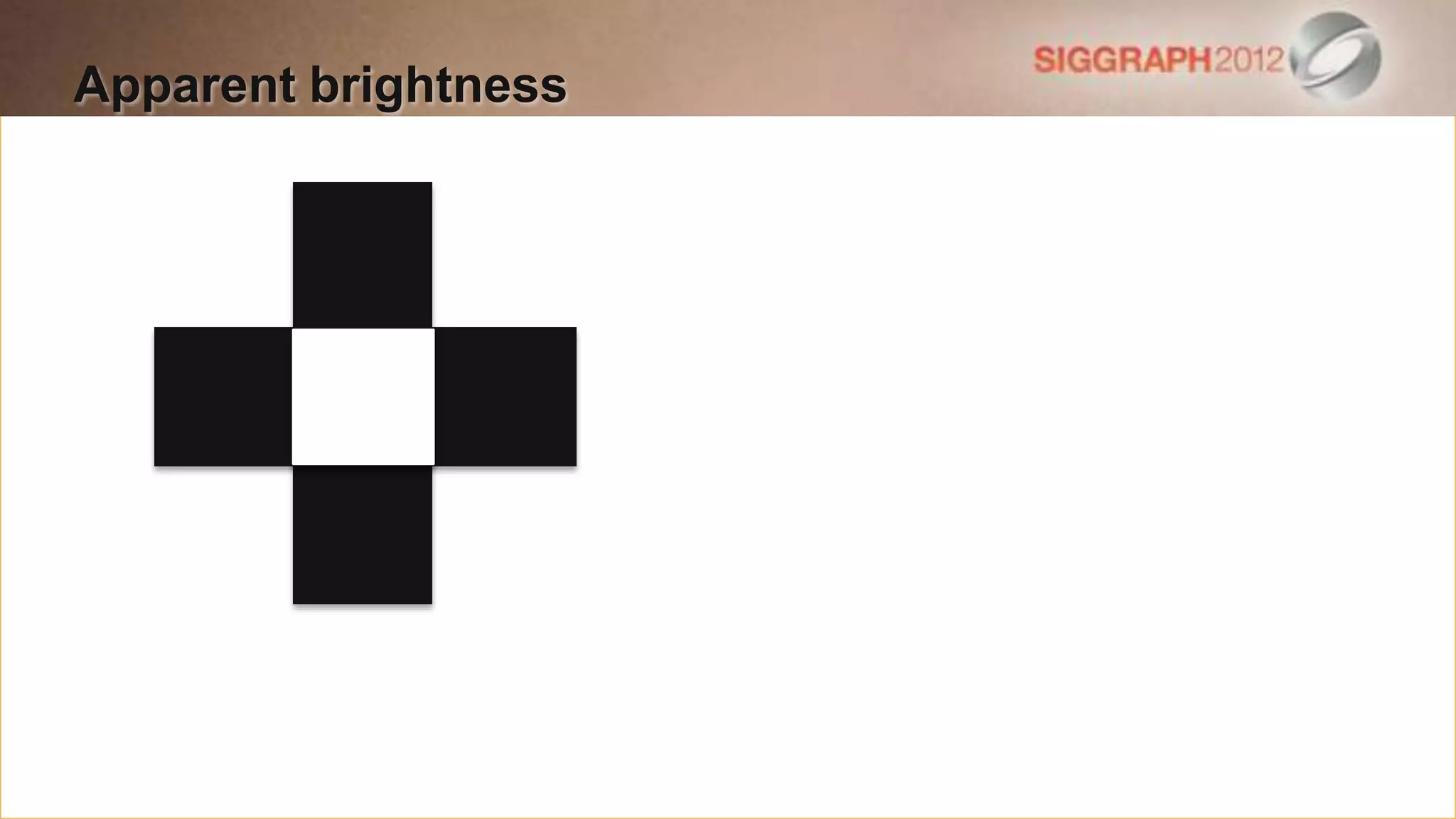 Apparent brightness

SIGGRAPH2012